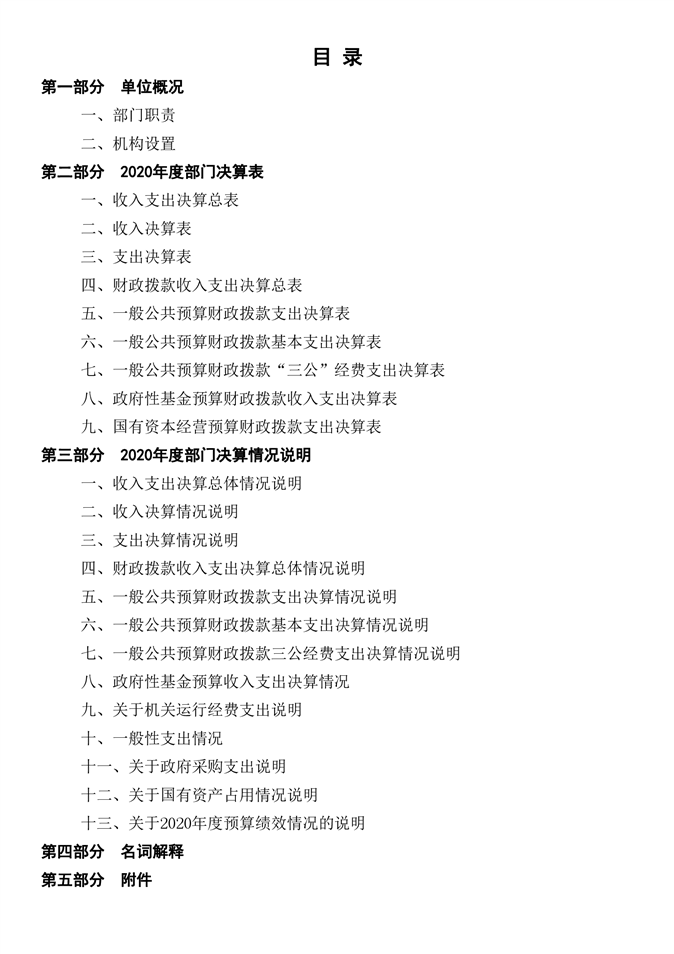 目 录

第一部分 单位概况

一、部门职责

二、机构设置

第二部分 2020年度部门决算表

一、收入支出决算总表

二、收入决算表

三、支出决算表

四、财政拨款收入支出决算总表

五、一般公共预算财政拨款支出决算表

六、一般公共预算财政拨款基本支出决算表

七、一般公共预算财政拨款“三公”经费支出决算表

八、政府性基金预算财政拨款收入支出决算表

九、国有资本经营预算财政拨款支出决算表

第三部分 2020年度部门决算情况说明

一、收入支出决算总体情况说明

二、收入决算情况说明

三、支出决算情况说明

四、财政拨款收入支出决算总体情况说明

五、一般公共预算财政拨款支出决算情况说明

六、一般公共预算财政拨款基本支出决算情况说明

七、一般公共预算财政拨款三公经费支出决算情况说明

八、政府性基金预算收入支出决算情况

九、关于机关运行经费支出说明

十、一般性支出情况

十一、关于政府采购支出说明

十二、关于国有资产占用情况说明

十三、关于2020年度预算绩效情况的说明

第四部分 名词解释

第五部分 附件